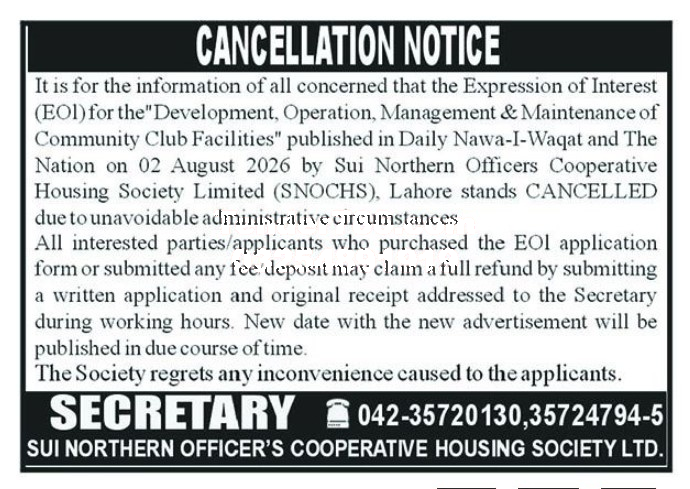 CANCELLATION NOTICE

It is for the information of all concerned that the Expression of Interest (EOI) for the"Development, Operation, Management & Maintenance of Community Club Facilities" published in Daily Nawa-I-Waqat and The Nation on 02 August 2026 by Sui Northern Officers Cooperative Housing Society Limited (SNOCHS), Lahore stands CANCELLED due to unavoidable administrative circumstances

All interested parties/applicants who purchased the EOI application form or submitted any fee/deposit may claim a full refund by submitting a written application and original receipt addressed to the Secretary during working hours. New date with the new advertisement will be published in due course of time.

The Society regrets any inconvenience caused to the applicants.

SECRETARY 042-35720130,35724794-5

SUI NORTHERN OFFICER'S COOPERATIVE HOUSING SOCIETY LTD.